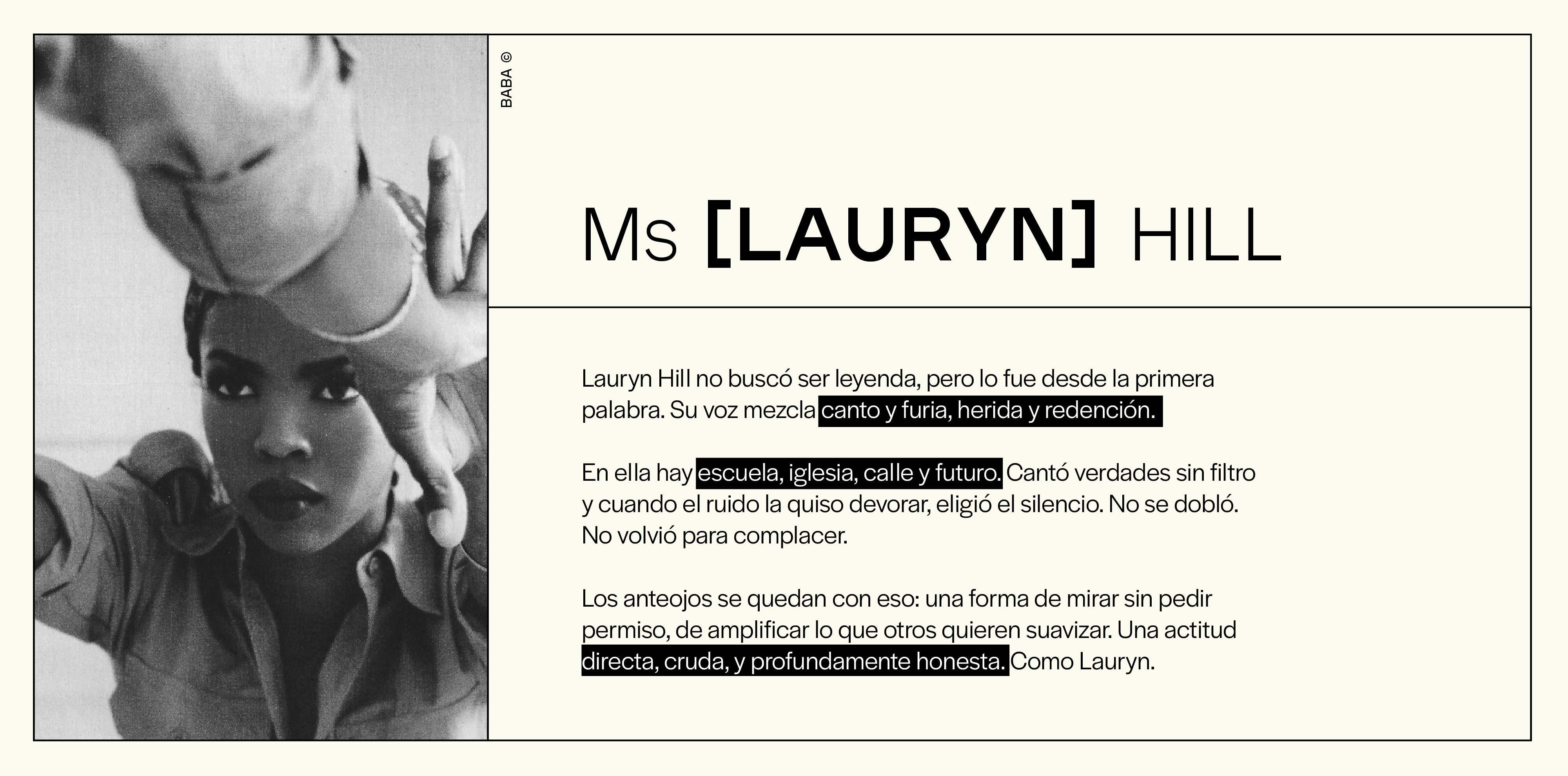 BABA ©

Ms [LAURYN] HILL

Lauryn Hill no buscó ser leyenda, pero lo fue desde la primera palabra. Su voz mezcla canto y furia, herida y redención.

En ella hay escuela, iglesia, calle y futuro. Cantó verdades sin filtro y cuando el ruido la quiso devorar, eligió el silencio. No se dobló. No volvió para complacer.

Los anteojos se quedan con eso: una forma de mirar sin pedir permiso, de amplificar lo que otros quieren suavizar. Una actitud directa, cruda, y profundamente honesta. Como Lauryn.